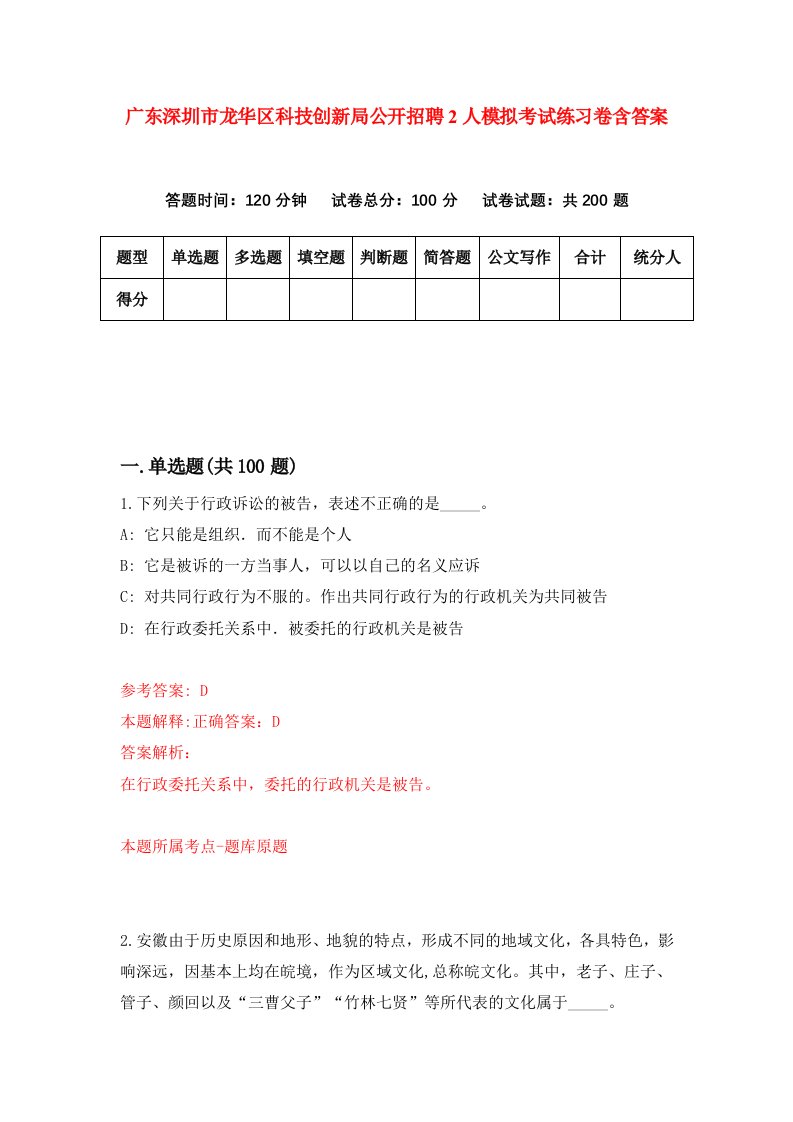 广东深圳市龙华区科技创新局公开招聘2人模拟考试练习卷含答案

答题时间：120分钟　试卷总分：100分　试卷试题：共200题

| 题型 | 单选题 | 多选题 | 填空题 | 判断题 | 简答题 | 公文写作 | 合计 | 统分人 |
|---|---|---|---|---|---|---|---|---|
| 得分 | | | | | | | | |

一.单选题(共100题)

1.下列关于行政诉讼的被告，表述不正确的是_____。

A: 它只能是组织．而不能是个人

B: 它是被诉的一方当事人，可以以自己的名义应诉

C: 对共同行政行为不服的。作出共同行政行为的行政机关为共同被告

D: 在行政委托关系中．被委托的行政机关是被告

参考答案: D

本题解释:正确答案：D

答案解析：

在行政委托关系中，委托的行政机关是被告。

本题所属考点-题库原题

2.安徽由于历史原因和地形、地貌的特点，形成不同的地域文化，各具特色，影响深远，因基本上均在皖境，作为区域文化,总称皖文化。其中，老子、庄子、管子、颜回以及“三曹父子”“竹林七贤”等所代表的文化属于_____。